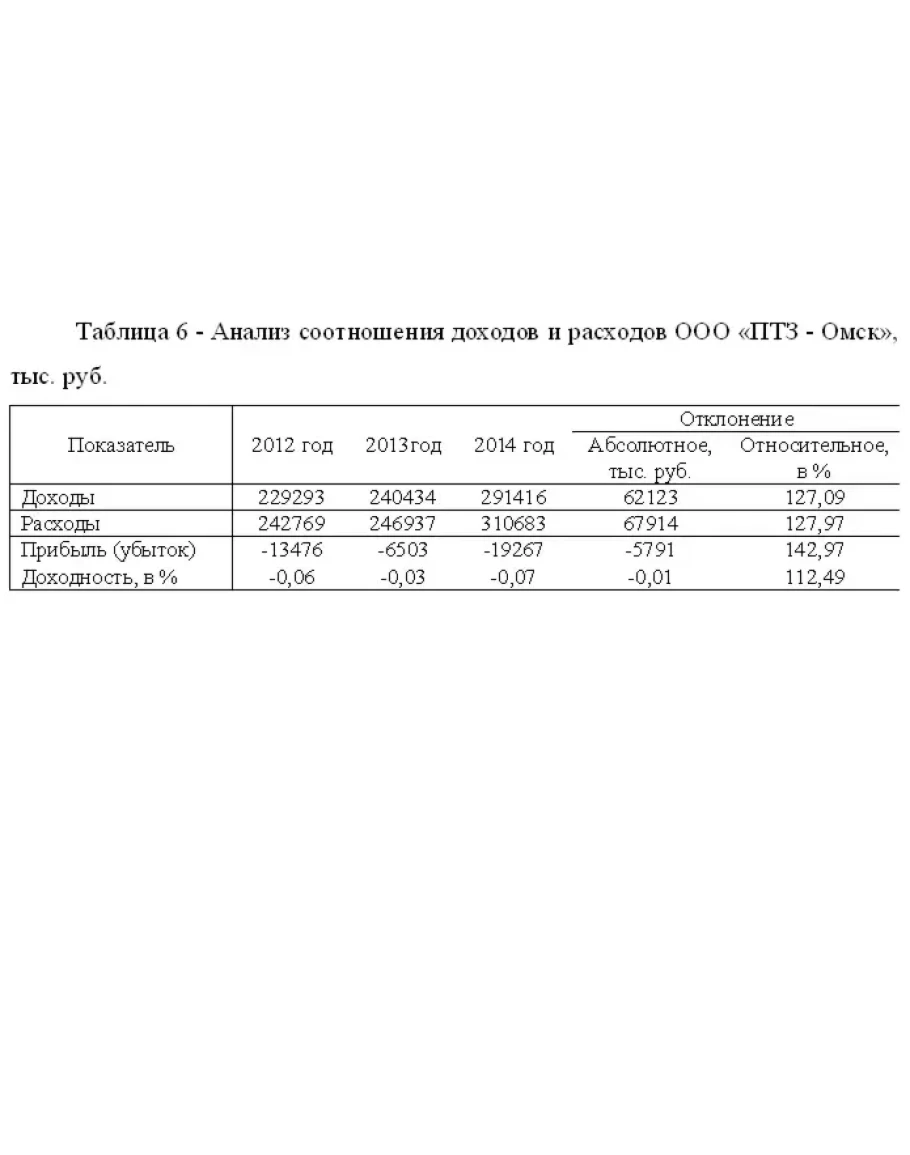 Таблица 6 - Анализ соотношения доходов и расходов ООО «ПТЗ - Омск», тыс. руб.

| Показатель | 2012 год | 2013год | 2014 год | Отклонение Абсолютное, тыс. руб. | Отклонение Относительное, в % |
|---|---|---|---|---|---|
| Доходы | 229293 | 240434 | 291416 | 62123 | 127,09 |
| Расходы | 242769 | 246937 | 310683 | 67914 | 127,97 |
| Прибыль (убыток) | -13476 | -6503 | -19267 | -5791 | 142,97 |
| Доходность, в % | -0,06 | -0,03 | -0,07 | -0,01 | 112,49 |